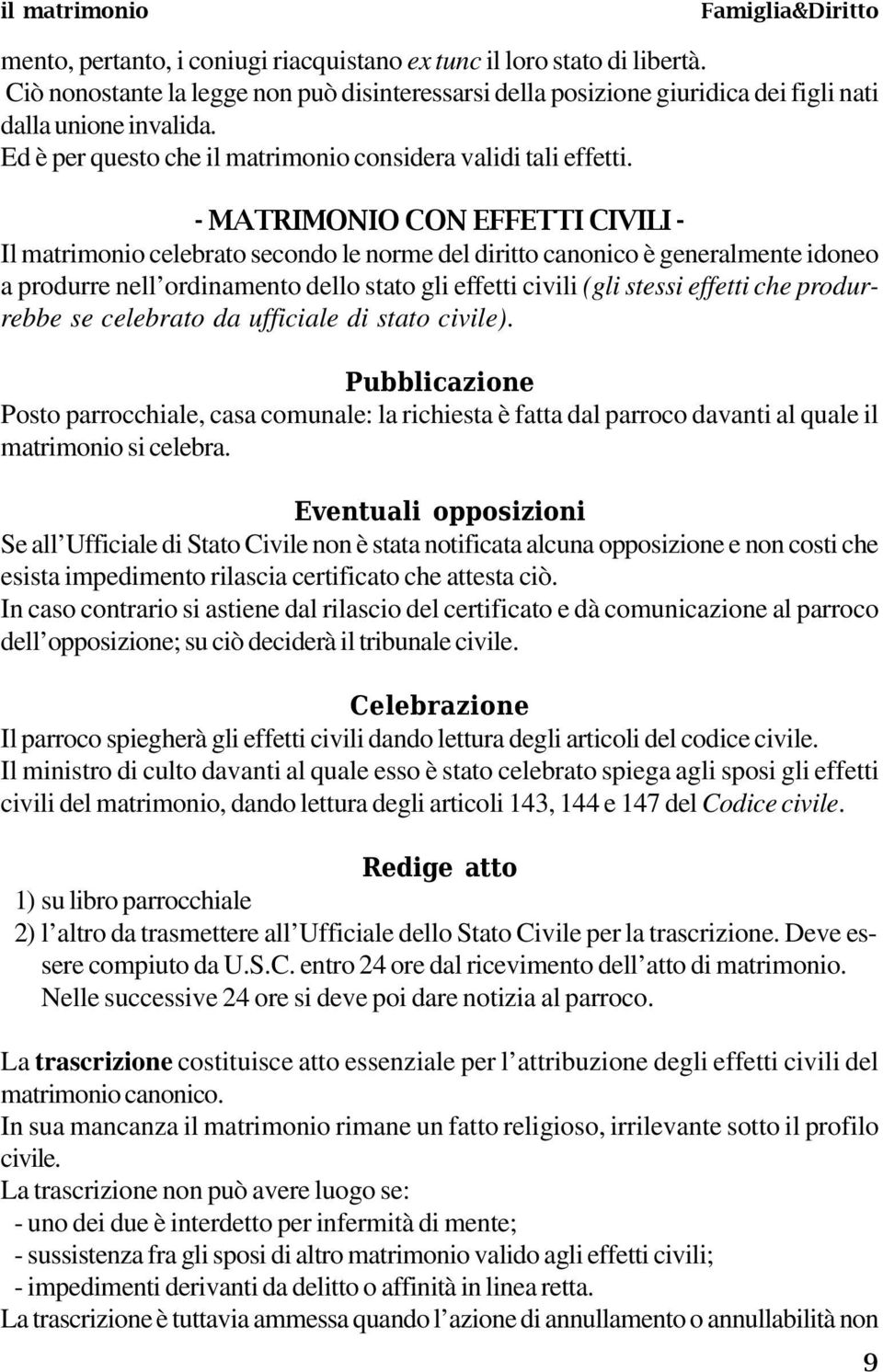 il matrimonio Famiglia&Diritto

mento, pertanto, i coniugi riacquistano ex tunc il loro stato di libertà.
Ciò nonostante la legge non può disinteressarsi della posizione giuridica dei figli nati dalla unione invalida.
Ed è per questo che il matrimonio considera validi tali effetti.

- MATRIMONIO CON EFFETTI CIVILI -

Il matrimonio celebrato secondo le norme del diritto canonico è generalmente idoneo a produrre nell'ordinamento dello stato gli effetti civili (gli stessi effetti che produrrebbe se celebrato da ufficiale di stato civile).

Pubblicazione

Posto parrocchiale, casa comunale: la richiesta è fatta dal parroco davanti al quale il matrimonio si celebra.

Eventuali opposizioni

Se all'Ufficiale di Stato Civile non è stata notificata alcuna opposizione e non costi che esista impedimento rilascia certificato che attesta ciò.
In caso contrario si astiene dal rilascio del certificato e dà comunicazione al parroco dell'opposizione; su ciò deciderà il tribunale civile.

Celebrazione

Il parroco spiegherà gli effetti civili dando lettura degli articoli del codice civile.
Il ministro di culto davanti al quale esso è stato celebrato spiega agli sposi gli effetti civili del matrimonio, dando lettura degli articoli 143, 144 e 147 del Codice civile.

Redige atto

1) su libro parrocchiale
2) l'altro da trasmettere all'Ufficiale dello Stato Civile per la trascrizione. Deve essere compiuto da U.S.C. entro 24 ore dal ricevimento dell'atto di matrimonio. Nelle successive 24 ore si deve poi dare notizia al parroco.

La trascrizione costituisce atto essenziale per l'attribuzione degli effetti civili del matrimonio canonico.
In sua mancanza il matrimonio rimane un fatto religioso, irrilevante sotto il profilo civile.
La trascrizione non può avere luogo se:
- uno dei due è interdetto per infermità di mente;
- sussistenza fra gli sposi di altro matrimonio valido agli effetti civili;
- impedimenti derivanti da delitto o affinità in linea retta.
La trascrizione è tuttavia ammessa quando l'azione di annullamento o annullabilità non

9